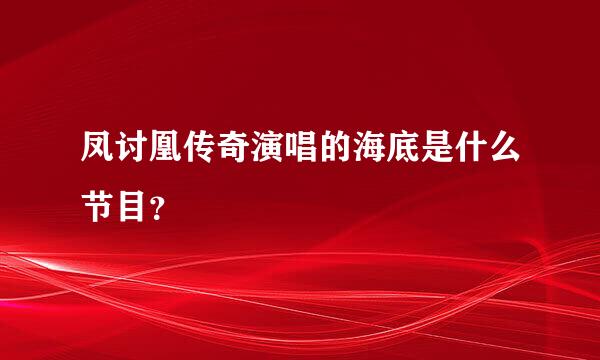 凤讨凰传奇演唱的海底是什么节目？